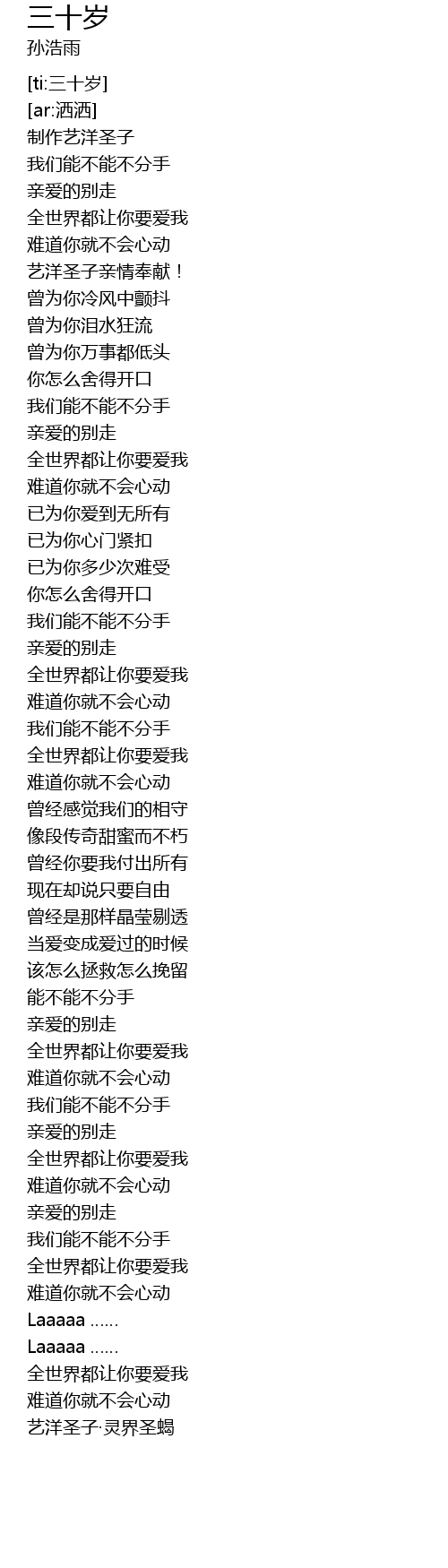 三十岁
孙浩雨

[ti:三十岁]
[ar:洒洒]
制作艺洋圣子
我们能不能不分手
亲爱的别走
全世界都让你要爱我
难道你就不会心动
艺洋圣子亲情奉献！
曾为你冷风中颤抖
曾为你泪水狂流
曾为你万事都低头
你怎么舍得开口
我们能不能不分手
亲爱的别走
全世界都让你要爱我
难道你就不会心动
已为你爱到无所有
已为你心门紧扣
已为你多少次难受
你怎么舍得开口
我们能不能不分手
亲爱的别走
全世界都让你要爱我
难道你就不会心动
我们能不能不分手
全世界都让你要爱我
难道你就不会心动
曾经感觉我们的相守
像段传奇甜蜜而不朽
曾经你要我付出所有
现在却说只要自由
曾经是那样晶莹剔透
当爱变成爱过的时候
该怎么拯救怎么挽留
能不能不分手
亲爱的别走
全世界都让你要爱我
难道你就不会心动
我们能不能不分手
亲爱的别走
全世界都让你要爱我
难道你就不会心动
亲爱的别走
我们能不能不分手
全世界都让你要爱我
难道你就不会心动
Laaaaa ......
Laaaaa ......
全世界都让你要爱我
难道你就不会心动
艺洋圣子·灵界圣蝎